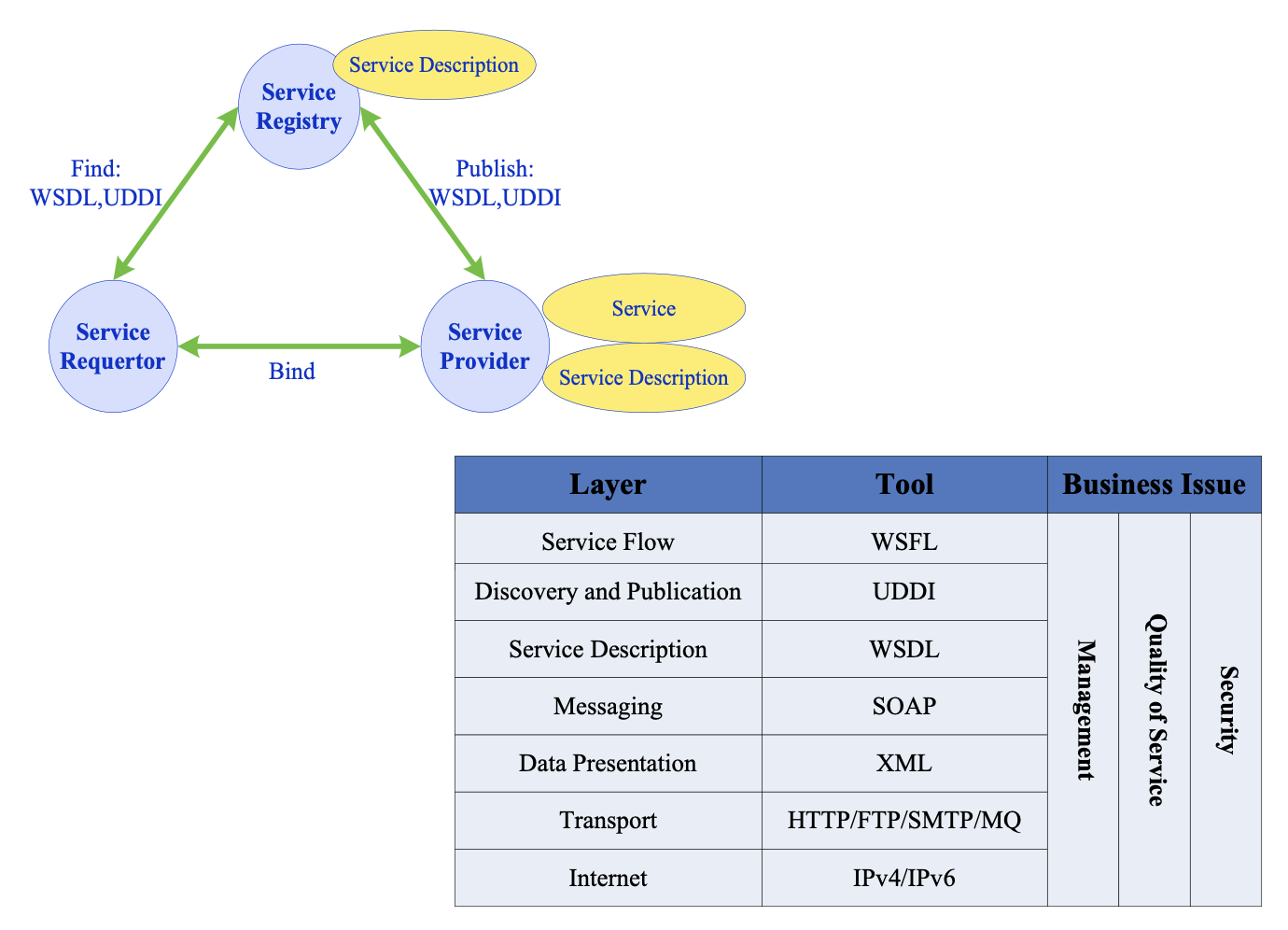 Service Registry
Service Description

Find: WSDL,UDDI

Publish: WSDL,UDDI

Service Requertor

Bind

Service Provider
Service
Service Description

| Layer | Tool | Business Issue | | |
|---|---|---|---|---|
| Service Flow | WSFL | Management | Quality of Service | Security |
| Discovery and Publication | UDDI | | | |
| Service Description | WSDL | | | |
| Messaging | SOAP | | | |
| Data Presentation | XML | | | |
| Transport | HTTP/FTP/SMTP/MQ | | | |
| Internet | IPv4/IPv6 | | | |